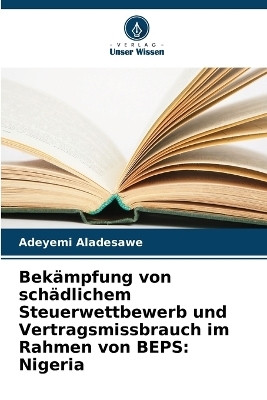 VERLAG
Unser Wissen

Adeyemi Aladesawe

Bekämpfung von schädlichem Steuerwettbewerb und Vertragsmissbrauch im Rahmen von BEPS: Nigeria